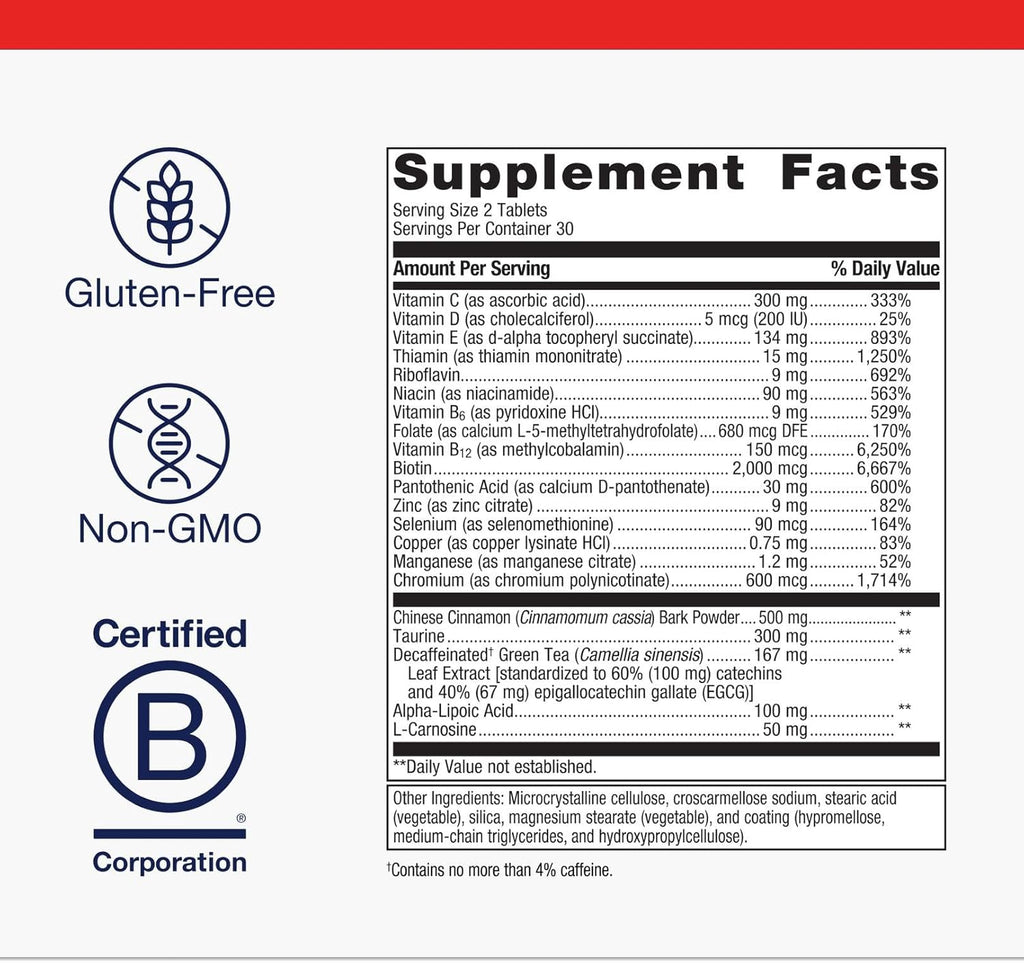 Gluten-Free

Non-GMO

Certified

B

®

Corporation

Supplement Facts

Serving Size 2 Tablets
Servings Per Container 30

| Amount Per Serving | | % Daily Value |
|---|---|---|
| Vitamin C (as ascorbic acid) | 300 mg | 333% |
| Vitamin D (as cholecalciferol) | 5 mcg (200 IU) | 25% |
| Vitamin E (as d-alpha tocopheryl succinate) | 134 mg | 893% |
| Thiamin (as thiamin mononitrate) | 15 mg | 1,250% |
| Riboflavin | 9 mg | 692% |
| Niacin (as niacinamide) | 90 mg | 563% |
| Vitamin $B_6$ (as pyridoxine HCl) | 9 mg | 529% |
| Folate (as calcium L-5-methyltetrahydrofolate) | 680 mcg DFE | 170% |
| Vitamin $B_{12}$ (as methylcobalamin) | 150 mcg | 6,250% |
| Biotin | 2,000 mcg | 6,667% |
| Pantothenic Acid (as calcium D-pantothenate) | 30 mg | 600% |
| Zinc (as zinc citrate) | 9 mg | 82% |
| Selenium (as selenomethionine) | 90 mcg | 164% |
| Copper (as copper lysinate HCl) | 0.75 mg | 83% |
| Manganese (as manganese citrate) | 1.2 mg | 52% |
| Chromium (as chromium polynicotinate) | 600 mcg | 1,714% |
| Chinese Cinnamon (Cinnamomum cassia) Bark Powder | 500 mg | ** |
| Taurine | 300 mg | ** |
| Decaffeinated† Green Tea (Camellia sinensis) Leaf Extract [standardized to 60% (100 mg) catechins and 40% (67 mg) epigallocatechin gallate (EGCG)] | 167 mg | ** |
| Alpha-Lipoic Acid | 100 mg | ** |
| L-Carnosine | 50 mg | ** |

**Daily Value not established.

Other Ingredients: Microcrystalline cellulose, croscarmellose sodium, stearic acid (vegetable), silica, magnesium stearate (vegetable), and coating (hypromellose, medium-chain triglycerides, and hydroxypropylcellulose).

†Contains no more than 4% caffeine.